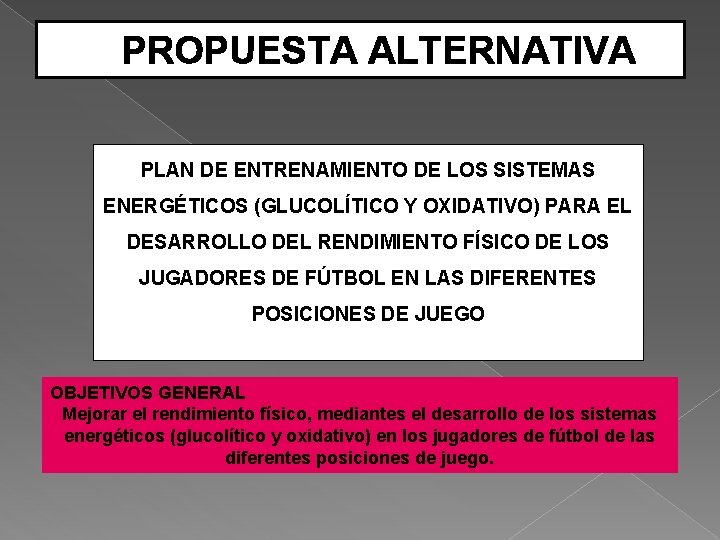 PROPUESTA ALTERNATIVA

PLAN DE ENTRENAMIENTO DE LOS SISTEMAS ENERGÉTICOS (GLUCOLÍTICO Y OXIDATIVO) PARA EL DESARROLLO DEL RENDIMIENTO FÍSICO DE LOS JUGADORES DE FÚTBOL EN LAS DIFERENTES POSICIONES DE JUEGO

OBJETIVOS GENERAL
Mejorar el rendimiento físico, mediantes el desarrollo de los sistemas energéticos (glucolítico y oxidativo) en los jugadores de fútbol de las diferentes posiciones de juego.